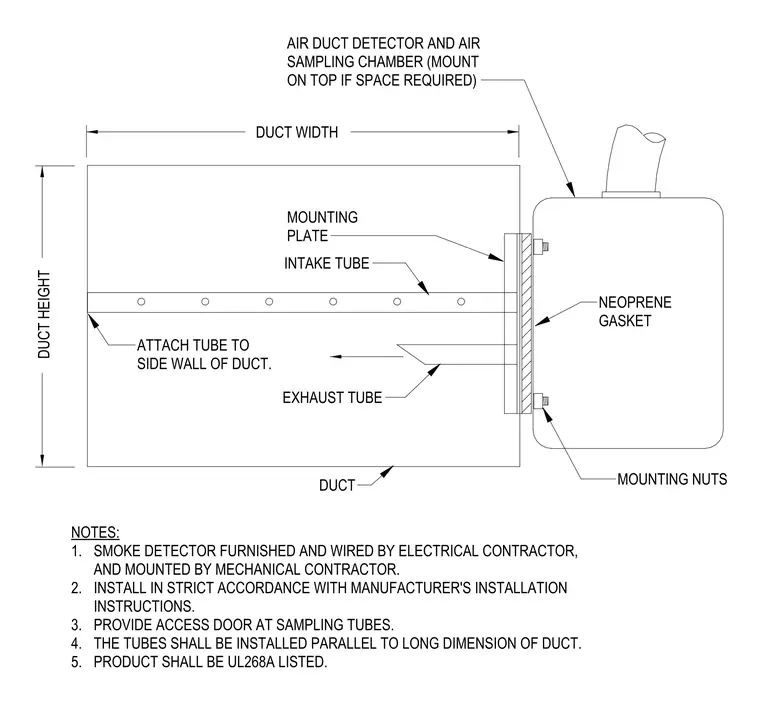 AIR DUCT DETECTOR AND AIR SAMPLING CHAMBER (MOUNT ON TOP IF SPACE REQUIRED)

DUCT WIDTH

DUCT HEIGHT

MOUNTING PLATE

INTAKE TUBE

NEOPRENE GASKET

ATTACH TUBE TO SIDE WALL OF DUCT.

EXHAUST TUBE

DUCT

MOUNTING NUTS

NOTES:
1. SMOKE DETECTOR FURNISHED AND WIRED BY ELECTRICAL CONTRACTOR, AND MOUNTED BY MECHANICAL CONTRACTOR.
2. INSTALL IN STRICT ACCORDANCE WITH MANUFACTURER'S INSTALLATION INSTRUCTIONS.
3. PROVIDE ACCESS DOOR AT SAMPLING TUBES.
4. THE TUBES SHALL BE INSTALLED PARALLEL TO LONG DIMENSION OF DUCT.
5. PRODUCT SHALL BE UL268A LISTED.